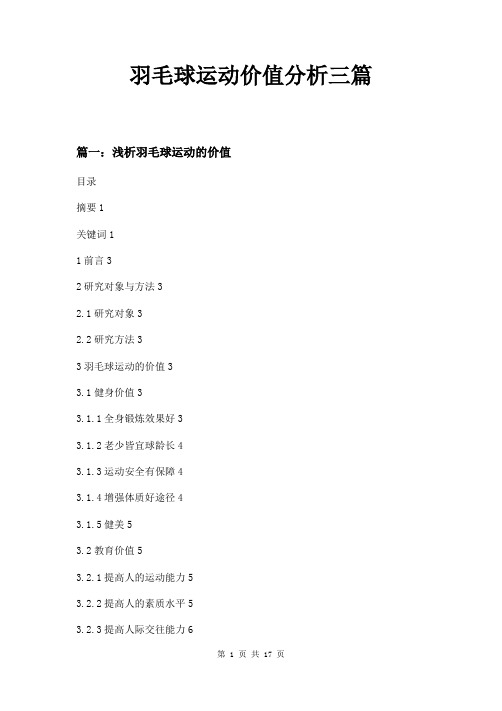 羽毛球运动价值分析三篇

篇一：浅析羽毛球运动的价值

目录

摘要 1

关键词 1

1 前言 3

2 研究对象与方法 3

2.1 研究对象 3

2.2 研究方法 3

3 羽毛球运动的价值 3

3.1 健身价值 3

3.1.1 全身锻炼效果好 3

3.1.2 老少皆宜球龄长 4

3.1.3 运动安全有保障 4

3.1.4 增强体质好途径 4

3.1.5 健美 5

3.2 教育价值 5

3.2.1 提高人的运动能力 5

3.2.2 提高人的素质水平 5

3.2.3 提高人际交往能力 6

第 1 页 共 17 页